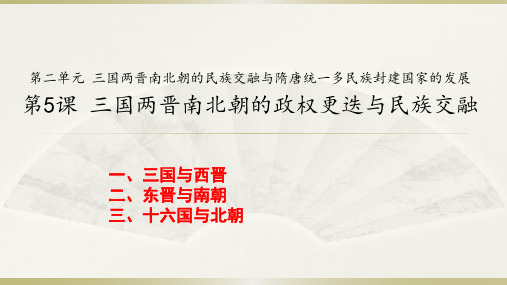 第二单元 三国两晋南北朝的民族交融与隋唐统一多民族封建国家的发展
第5课 三国两晋南北朝的政权更迭与民族交融

一、三国与西晋
二、东晋与南朝
三、十六国与北朝